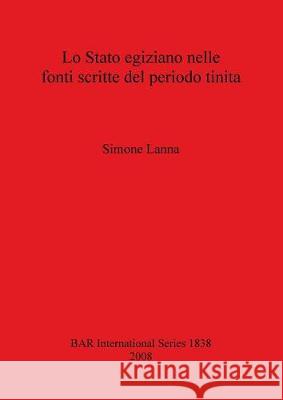 Lo Stato egiziano nelle fonti scritte del periodo tinita

Simone Lanna

BAR International Series 1838
2008

Kraina Książek